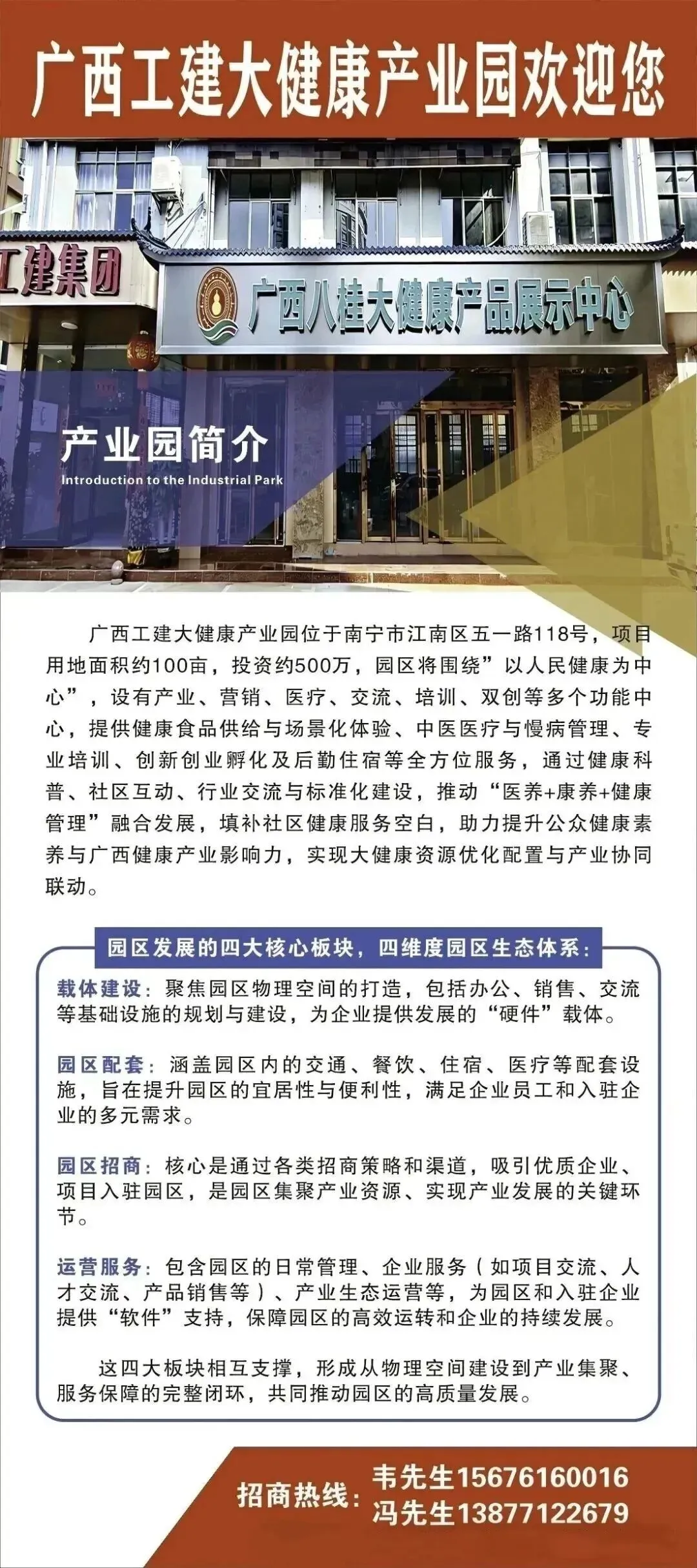 广西工建大健康产业园欢迎您

工建集团

广西八桂大健康产品展示中心

产业园简介
Introduction to the Industrial Park

广西工建大健康产业园位于南宁市江南区五一路118号，项目用地面积约100亩，投资约500万，园区将围绕”以人民健康为中心”，设有产业、营销、医疗、交流、培训、双创等多个功能中心，提供健康食品供给与场景化体验、中医医疗与慢病管理、专业培训、创新创业孵化及后勤住宿等全方位服务，通过健康科普、社区互动、行业交流与标准化建设，推动“医养+康养+健康管理”融合发展，填补社区健康服务空白，助力提升公众健康素养与广西健康产业影响力，实现大健康资源优化配置与产业协同联动。

园区发展的四大核心板块，四维度园区生态体系：

载体建设：聚焦园区物理空间的打造，包括办公、销售、交流等基础设施的规划与建设，为企业提供发展的“硬件”载体。

园区配套：涵盖园区内的交通、餐饮、住宿、医疗等配套设施，旨在提升园区的宜居性与便利性，满足企业员工和入驻企业的多元需求。

园区招商：核心是通过各类招商策略和渠道，吸引优质企业、项目入驻园区，是园区集聚产业资源、实现产业发展的关键环节。

运营服务：包含园区的日常管理、企业服务（如项目交流、人才交流、产品销售等）、产业生态运营等，为园区和入驻企业提供“软件”支持，保障园区的高效运转和企业的持续发展。

这四大板块相互支撑，形成从物理空间建设到产业集聚、服务保障的完整闭环，共同推动园区的高质量发展。

招商热线：韦先生15676160016
冯先生13877122679